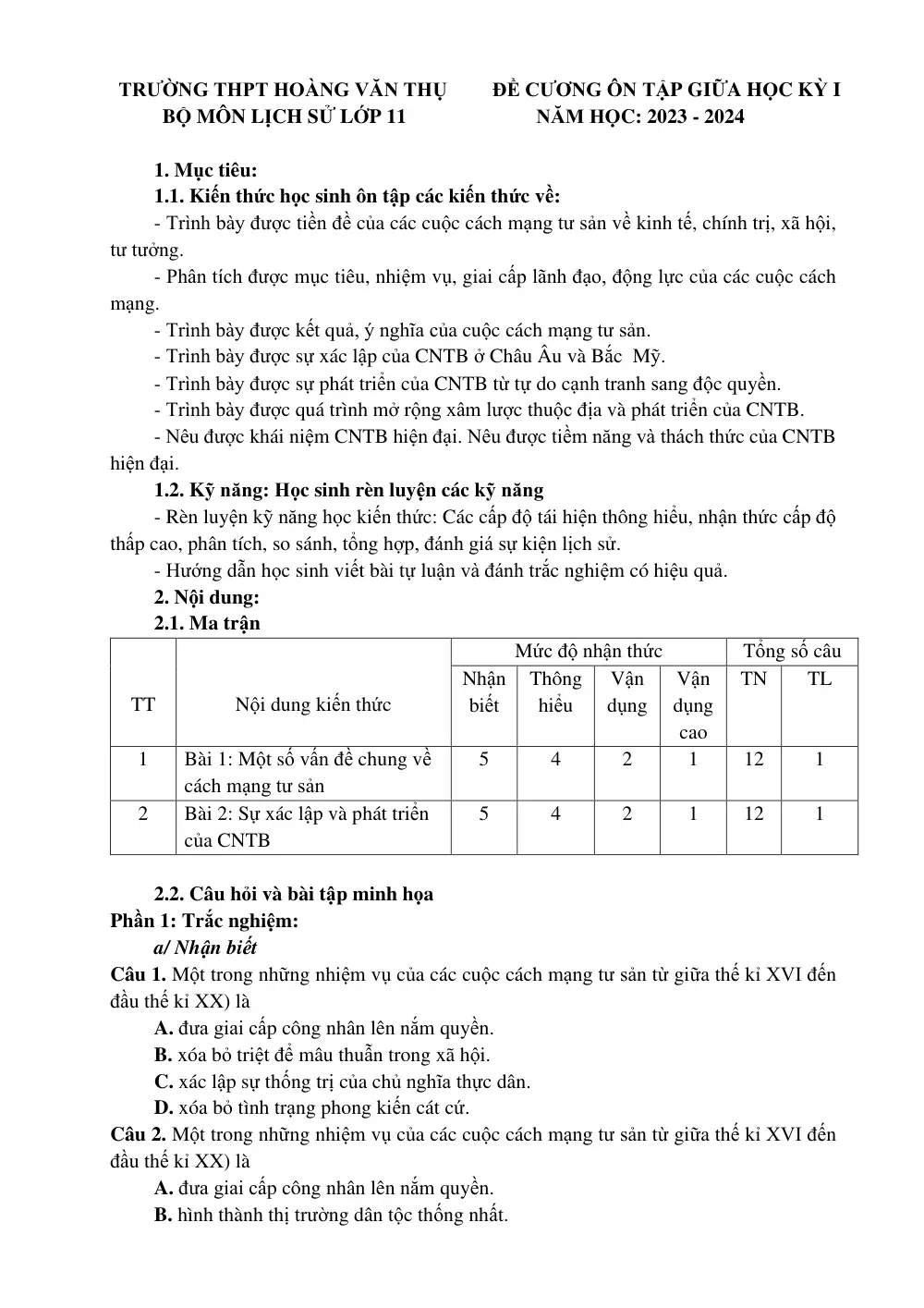 TRƯỜNG THPT HOÀNG VĂN THỤ
BỘ MÔN LỊCH SỬ LỚP 11

ĐỀ CƯƠNG ÔN TẬP GIỮA HỌC KỲ I
NĂM HỌC: 2023 - 2024

1. Mục tiêu:

1.1. Kiến thức học sinh ôn tập các kiến thức về:

- Trình bày được tiền đề của các cuộc cách mạng tư sản về kinh tế, chính trị, xã hội, tư tưởng.

- Phân tích được mục tiêu, nhiệm vụ, giai cấp lãnh đạo, động lực của các cuộc cách mạng.

- Trình bày được kết quả, ý nghĩa của cuộc cách mạng tư sản.

- Trình bày được sự xác lập của CNTB ở Châu Âu và Bắc  Mỹ.

- Trình bày được sự phát triển của CNTB từ tự do cạnh tranh sang độc quyền.

- Trình bày được quá trình mở rộng xâm lược thuộc địa và phát triển của CNTB.

- Nêu được khái niệm CNTB hiện đại. Nêu được tiềm năng và thách thức của CNTB hiện đại.

1.2. Kỹ năng: Học sinh rèn luyện các kỹ năng

- Rèn luyện kỹ năng học kiến thức: Các cấp độ tái hiện thông hiểu, nhận thức cấp độ thấp cao, phân tích, so sánh, tổng hợp, đánh giá sự kiện lịch sử.

- Hướng dẫn học sinh viết bài tự luận và đánh trắc nghiệm có hiệu quả.

2. Nội dung:

2.1. Ma trận

| TT | Nội dung kiến thức | Mức độ nhận thức | | | | Tổng số câu | |
|---|---|---|---|---|---|---|---|
| | | Nhận biết | Thông hiểu | Vận dụng | Vận dụng cao | TN | TL |
| 1 | Bài 1: Một số vấn đề chung về cách mạng tư sản | 5 | 4 | 2 | 1 | 12 | 1 |
| 2 | Bài 2: Sự xác lập và phát triển của CNTB | 5 | 4 | 2 | 1 | 12 | 1 |

2.2. Câu hỏi và bài tập minh họa

Phần 1: Trắc nghiệm:

a/ Nhận biết

Câu 1. Một trong những nhiệm vụ của các cuộc cách mạng tư sản từ giữa thế kỉ XVI đến đầu thế kỉ XX) là

A. đưa giai cấp công nhân lên nắm quyền.

B. xóa bỏ triệt để mâu thuẫn trong xã hội.

C. xác lập sự thống trị của chủ nghĩa thực dân.

D. xóa bỏ tình trạng phong kiến cát cứ.

Câu 2. Một trong những nhiệm vụ của các cuộc cách mạng tư sản từ giữa thế kỉ XVI đến đầu thế kỉ XX) là

A. đưa giai cấp công nhân lên nắm quyền.

B. hình thành thị trường dân tộc thống nhất.